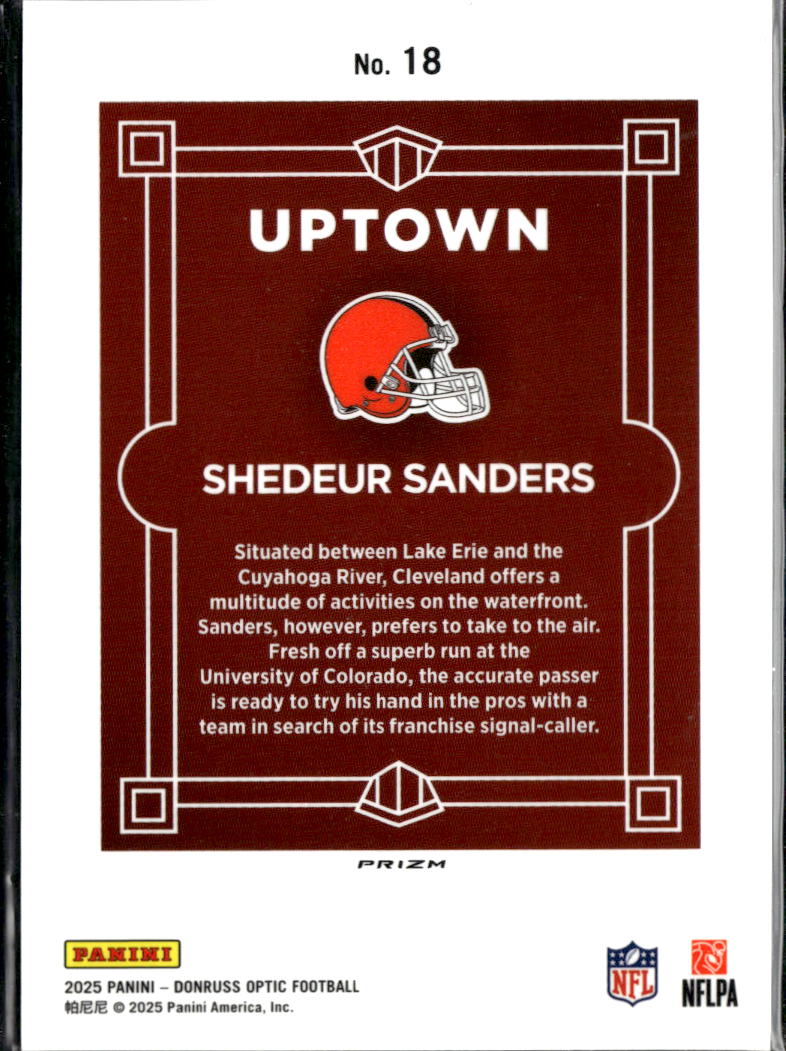 No. 18

UPTOWN

SHEDEUR SANDERS

Situated between Lake Erie and the Cuyahoga River, Cleveland offers a multitude of activities on the waterfront. Sanders, however, prefers to take to the air. Fresh off a superb run at the University of Colorado, the accurate passer is ready to try his hand in the pros with a team in search of its franchise signal-caller.

PRIZM

PANINI
2025 PANINI – DONRUSS OPTIC FOOTBALL
帕尼尼 © 2025 Panini America, Inc.

NFL

NFLPA